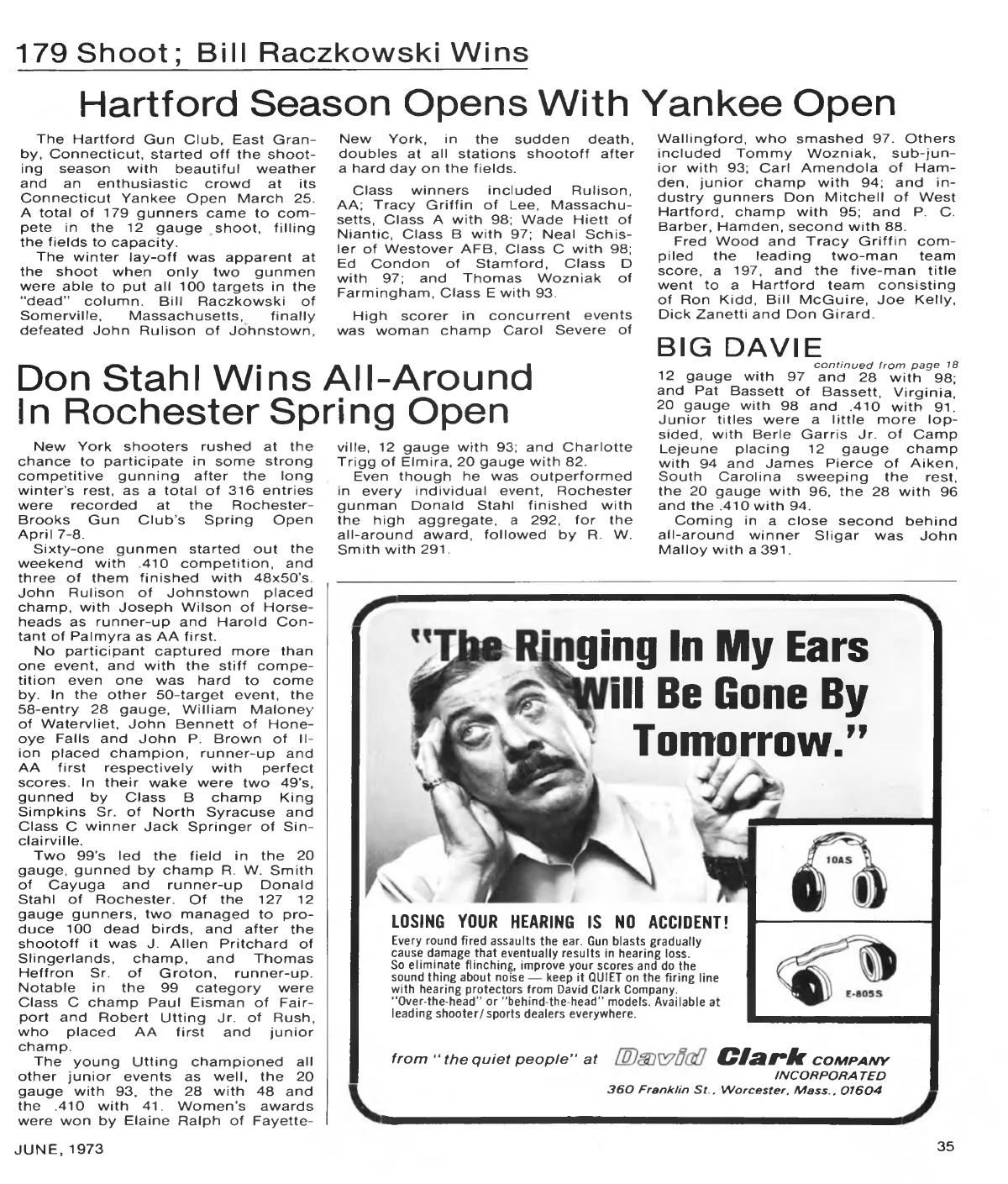 179 Shoot; Bill Raczkowski Wins

Hartford Season Opens With Yankee Open

The Hartford Gun Club, East Granby, Connecticut, started off the shooting season with beautiful weather and an enthusiastic crowd at its Connecticut Yankee Open March 25. A total of 179 gunners came to compete in the 12 gauge shoot, filling the fields to capacity.

The winter lay-off was apparent at the shoot when only two gunmen were able to put all 100 targets in the "dead" column. Bill Raczkowski of Somerville, Massachusetts, finally defeated John Rulison of Johnstown, New York, in the sudden death, doubles at all stations shootoff after a hard day on the fields.

Class winners included Rulison, AA; Tracy Griffin of Lee, Massachusetts, Class A with 98; Wade Hiett of Niantic, Class B with 97; Neal Schisler of Westover AFB, Class C with 98; Ed Condon of Stamford, Class D with 97; and Thomas Wozniak of Farmingham, Class E with 93.

High scorer in concurrent events was woman champ Carol Severe of Wallingford, who smashed 97. Others included Tommy Wozniak, sub-junior with 93; Carl Amendola of Hamden, junior champ with 94; and industry gunners Don Mitchell of West Hartford, champ with 95; and P. C. Barber, Hamden, second with 88.

Fred Wood and Tracy Griffin compiled the leading two-man team score, a 197, and the five-man title went to a Hartford team consisting of Ron Kidd, Bill McGuire, Joe Kelly, Dick Zanetti and Don Girard.

Don Stahl Wins All-Around In Rochester Spring Open

New York shooters rushed at the chance to participate in some strong competitive gunning after the long winter's rest, as a total of 316 entries were recorded at the Rochester-Brooks Gun Club's Spring Open April 7-8.

Sixty-one gunmen started out the weekend with .410 competition, and three of them finished with 48x50's. John Rulison of Johnstown placed champ, with Joseph Wilson of Horseheads as runner-up and Harold Contant of Palmyra as AA first.

No participant captured more than one event, and with the stiff competition even one was hard to come by. In the other 50-target event, the 58-entry 28 gauge, William Maloney of Watervliet, John Bennett of Honeoye Falls and John P. Brown of Ilion placed champion, runner-up and AA first respectively with perfect scores. In their wake were two 49's, gunned by Class B champ King Simpkins Sr. of North Syracuse and Class C winner Jack Springer of Sinclairville.

Two 99's led the field in the 20 gauge, gunned by champ R. W. Smith of Cayuga and runner-up Donald Stahl of Rochester. Of the 127 12 gauge gunners, two managed to produce 100 dead birds, and after the shootoff it was J. Allen Pritchard of Slingerlands, champ, and Thomas Heffron Sr. of Groton, runner-up. Notable in the 99 category were Class C champ Paul Eisman of Fairport and Robert Utting Jr. of Rush, who placed AA first and junior champ.

The young Utting championed all other junior events as well, the 20 gauge with 93, the 28 with 48 and the .410 with 41. Women's awards were won by Elaine Ralph of Fayetteville, 12 gauge with 93; and Charlotte Trigg of Elmira, 20 gauge with 82.

Even though he was outperformed in every individual event, Rochester gunman Donald Stahl finished with the high aggregate, a 292, for the all-around award, followed by R. W. Smith with 291.

BIG DAVIE
continued from page 18
12 gauge with 97 and 28 with 98; and Pat Bassett of Bassett, Virginia, 20 gauge with 98 and .410 with 91. Junior titles were a little more lopsided, with Berle Garris Jr. of Camp Lejeune placing 12 gauge champ with 94 and James Pierce of Aiken, South Carolina sweeping the rest, the 20 gauge with 96, the 28 with 96 and the .410 with 94.

Coming in a close second behind all-around winner Sligar was John Malloy with a 391.

"The Ringing In My Ears Will Be Gone By Tomorrow."

10AS

E-805S

LOSING YOUR HEARING IS NO ACCIDENT!
Every round fired assaults the ear. Gun blasts gradually cause damage that eventually results in hearing loss. So eliminate flinching, improve your scores and do the sound thing about noise — keep it QUIET on the firing line with hearing protectors from David Clark Company. "Over-the-head" or "behind-the-head" models. Available at leading shooter/sports dealers everywhere.

from "the quiet people" at David Clark COMPANY INCORPORATED
360 Franklin St., Worcester, Mass., 01604

JUNE, 1973

35